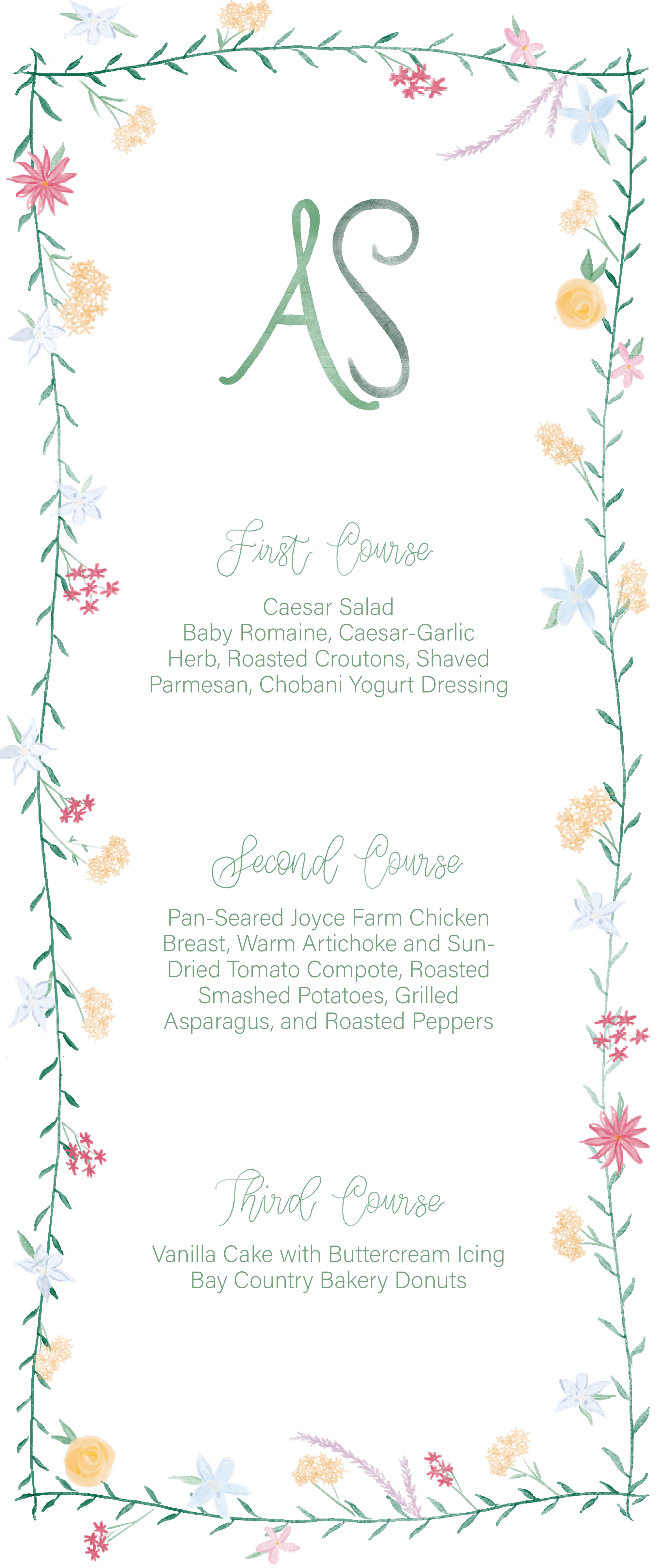 AS

First Course

Caesar Salad
Baby Romaine, Caesar-Garlic Herb, Roasted Croutons, Shaved Parmesan, Chobani Yogurt Dressing

Second Course

Pan-Seared Joyce Farm Chicken Breast, Warm Artichoke and Sun-Dried Tomato Compote, Roasted Smashed Potatoes, Grilled Asparagus, and Roasted Peppers

Third Course

Vanilla Cake with Buttercream Icing
Bay Country Bakery Donuts